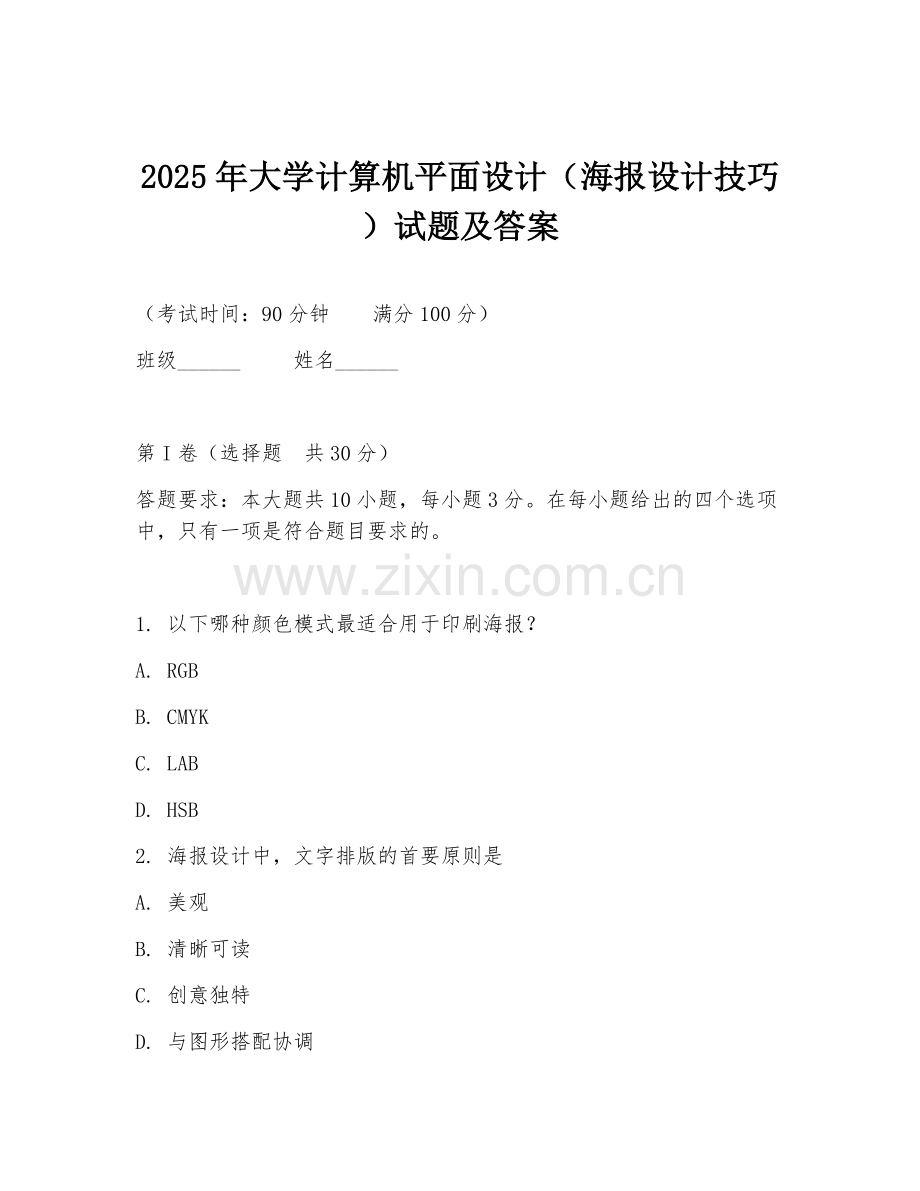 2025年大学计算机平面设计（海报设计技巧）试题及答案

（考试时间：90分钟　　满分100分）

班级______　　姓名______

第I卷（选择题　共30分）

答题要求：本大题共10小题，每小题3分。在每小题给出的四个选项中，只有一项是符合题目要求的。

www.zixin.com.cn

1. 以下哪种颜色模式最适合用于印刷海报？

A. RGB

B. CMYK

C. LAB

D. HSB

2. 海报设计中，文字排版的首要原则是

A. 美观

B. 清晰可读

C. 创意独特

D. 与图形搭配协调